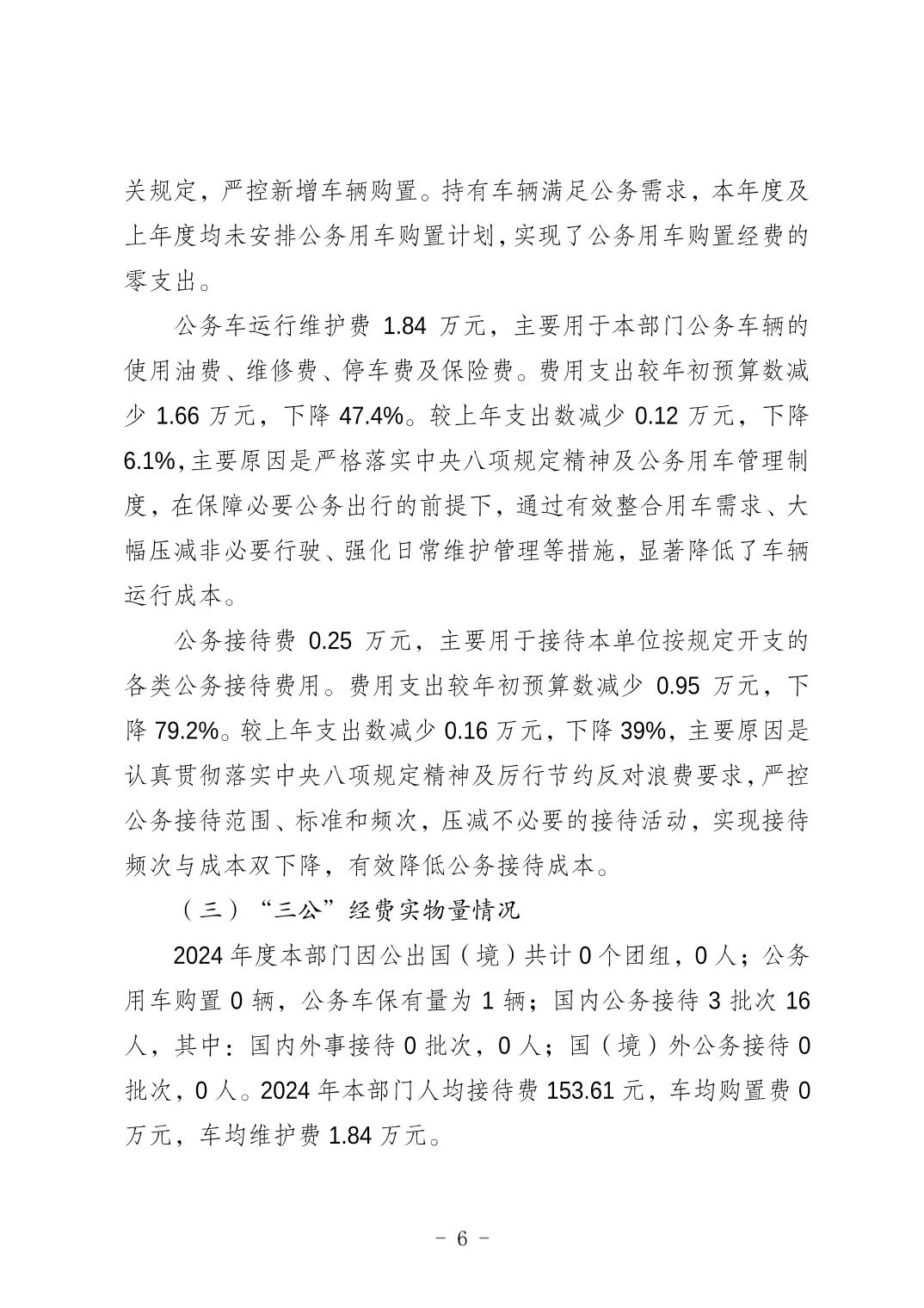 关规定，严控新增车辆购置。持有车辆满足公务需求，本年度及上年度均未安排公务用车购置计划，实现了公务用车购置经费的零支出。

公务车运行维护费 1.84 万元，主要用于本部门公务车辆的使用油费、维修费、停车费及保险费。费用支出较年初预算数减少 1.66 万元，下降 47.4%。较上年支出数减少 0.12 万元，下降 6.1%，主要原因是严格落实中央八项规定精神及公务用车管理制度，在保障必要公务出行的前提下，通过有效整合用车需求、大幅压减非必要行驶、强化日常维护管理等措施，显著降低了车辆运行成本。

公务接待费 0.25 万元，主要用于接待本单位按规定开支的各类公务接待费用。费用支出较年初预算数减少 0.95 万元，下降 79.2%。较上年支出数减少 0.16 万元，下降 39%，主要原因是认真贯彻落实中央八项规定精神及厉行节约反对浪费要求，严控公务接待范围、标准和频次，压减不必要的接待活动，实现接待频次与成本双下降，有效降低公务接待成本。

（三）“三公”经费实物量情况

2024 年度本部门因公出国（境）共计 0 个团组，0 人；公务用车购置 0 辆，公务车保有量为 1 辆；国内公务接待 3 批次 16 人，其中：国内外事接待 0 批次，0 人；国（境）外公务接待 0 批次，0 人。2024 年本部门人均接待费 153.61 元，车均购置费 0 万元，车均维护费 1.84 万元。

－ 6 －